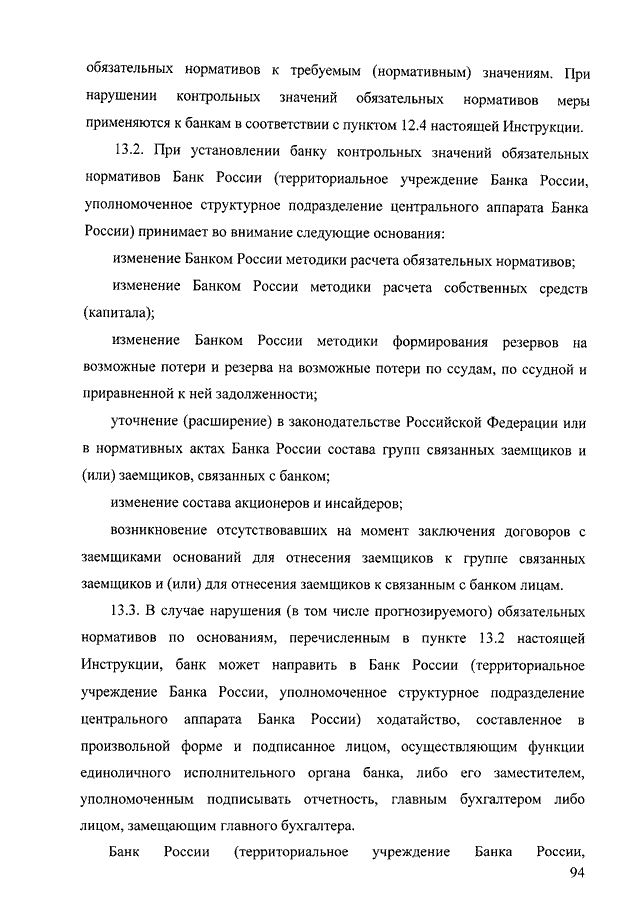 обязательных нормативов к требуемым (нормативным) значениям. При нарушении контрольных значений обязательных нормативов меры применяются к банкам в соответствии с пунктом 12.4 настоящей Инструкции.

13.2. При установлении банку контрольных значений обязательных нормативов Банк России (территориальное учреждение Банка России, уполномоченное структурное подразделение центрального аппарата Банка России) принимает во внимание следующие основания:

изменение Банком России методики расчета обязательных нормативов;

изменение Банком России методики расчета собственных средств (капитала);

изменение Банком России методики формирования резервов на возможные потери и резерва на возможные потери по ссудам, по ссудной и приравненной к ней задолженности;

уточнение (расширение) в законодательстве Российской Федерации или в нормативных актах Банка России состава групп связанных заемщиков и (или) заемщиков, связанных с банком;

изменение состава акционеров и инсайдеров;

возникновение отсутствовавших на момент заключения договоров с заемщиками оснований для отнесения заемщиков к группе связанных заемщиков и (или) для отнесения заемщиков к связанным с банком лицам.

13.3. В случае нарушения (в том числе прогнозируемого) обязательных нормативов по основаниям, перечисленным в пункте 13.2 настоящей Инструкции, банк может направить в Банк России (территориальное учреждение Банка России, уполномоченное структурное подразделение центрального аппарата Банка России) ходатайство, составленное в произвольной форме и подписанное лицом, осуществляющим функции единоличного исполнительного органа банка, либо его заместителем, уполномоченным подписывать отчетность, главным бухгалтером либо лицом, замещающим главного бухгалтера.

Банк России (территориальное учреждение Банка России,

94